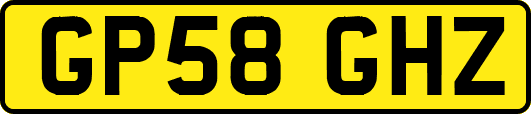 GP58 GHZ